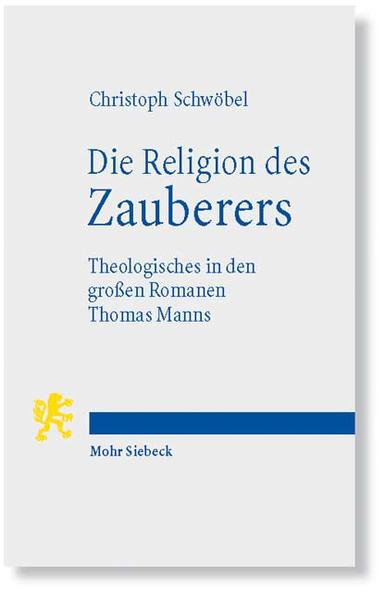 Christoph Schwöbel

Die Religion des
Zauberers

Theologisches in den großen Romanen Thomas Manns

Mohr Siebeck